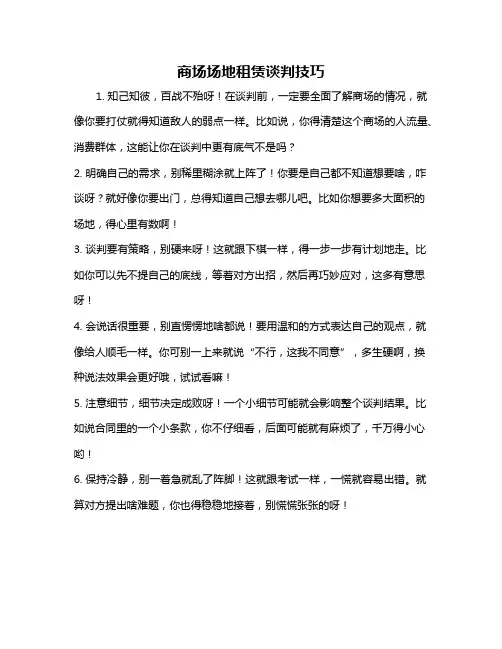 商场场地租赁谈判技巧

1. 知己知彼，百战不殆呀！在谈判前，一定要全面了解商场的情况，就像你要打仗就得知道敌人的弱点一样。比如说，你得清楚这个商场的人流量、消费群体，这能让你在谈判中更有底气不是吗？

2. 明确自己的需求，别稀里糊涂就上阵了！你要是自己都不知道想要啥，咋谈呀？就好像你要出门，总得知道自己想去哪儿吧。比如你想要多大面积的场地，得心里有数啊！

3. 谈判要有策略，别硬来呀！这就跟下棋一样，得一步一步有计划地走。比如你可以先不提自己的底线，等着对方出招，然后再巧妙应对，这多有意思呀！

4. 会说话很重要，别直愣愣地啥都说！要用温和的方式表达自己的观点，就像给人顺毛一样。你可别一上来就说“不行，这我不同意”，多生硬啊，换种说法效果会更好哦，试试看嘛！

5. 注意细节，细节决定成败呀！一个小细节可能就会影响整个谈判结果。比如说合同里的一个小条款，你不仔细看，后面可能就有麻烦了，千万得小心哟！

6. 保持冷静，别一着急就乱了阵脚！这就跟考试一样，一慌就容易出错。就算对方提出啥难题，你也得稳稳地接着，别慌慌张张的呀！